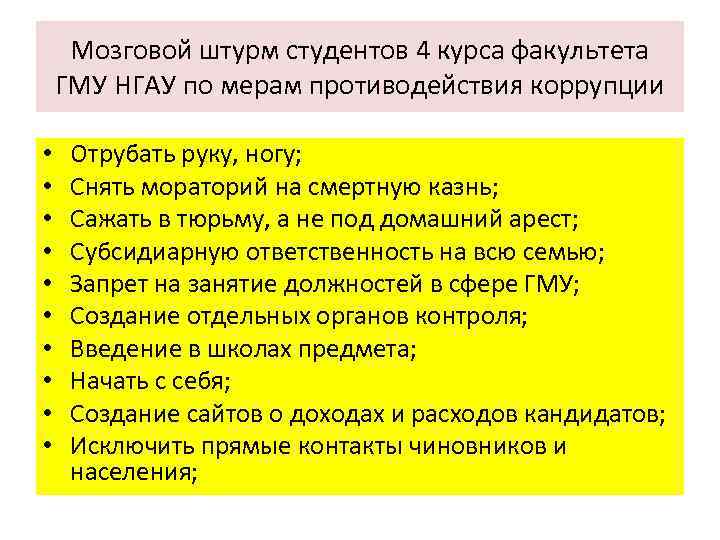 Мозговой штурм студентов 4 курса факультета ГМУ НГАУ по мерам противодействия коррупции

• Отрубать руку, ногу;
• Снять мораторий на смертную казнь;
• Сажать в тюрьму, а не под домашний арест;
• Субсидиарную ответственность на всю семью;
• Запрет на занятие должностей в сфере ГМУ;
• Создание отдельных органов контроля;
• Введение в школах предмета;
• Начать с себя;
• Создание сайтов о доходах и расходов кандидатов;
• Исключить прямые контакты чиновников и населения;